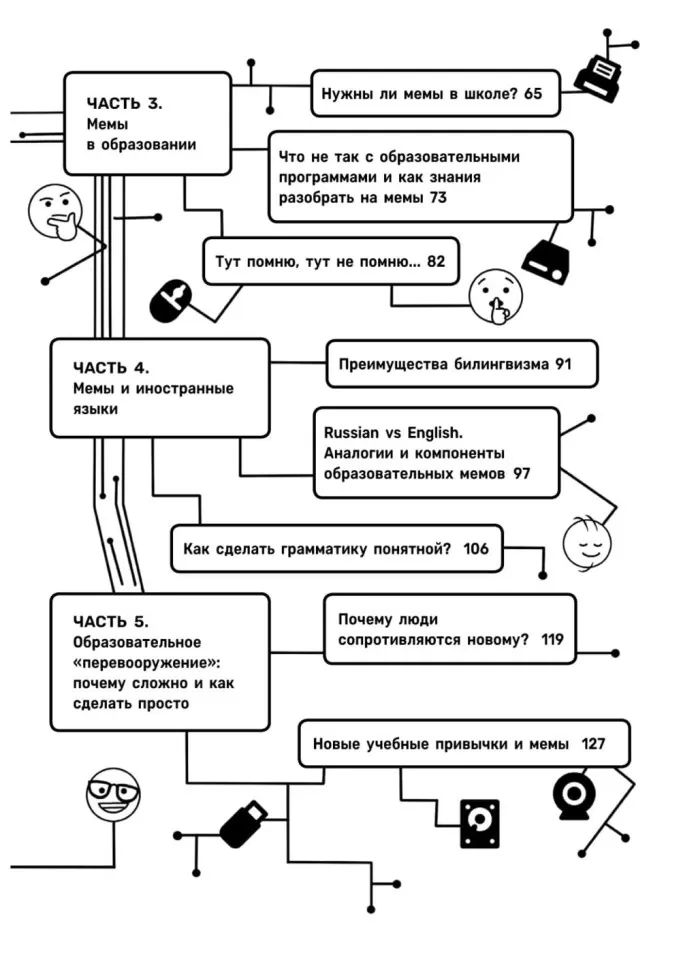 ЧАСТЬ 3.
Мемы
в образовании

Нужны ли мемы в школе? 65

Что не так с образовательными программами и как знания разобрать на мемы 73

Тут помню, тут не помню... 82

ЧАСТЬ 4.
Мемы и иностранные языки

Преимущества билингвизма 91

Russian vs English. Аналогии и компоненты образовательных мемов 97

Как сделать грамматику понятной? 106

ЧАСТЬ 5.
Образовательное «перевооружение»: почему сложно и как сделать просто

Почему люди сопротивляются новому? 119

Новые учебные привычки и мемы 127